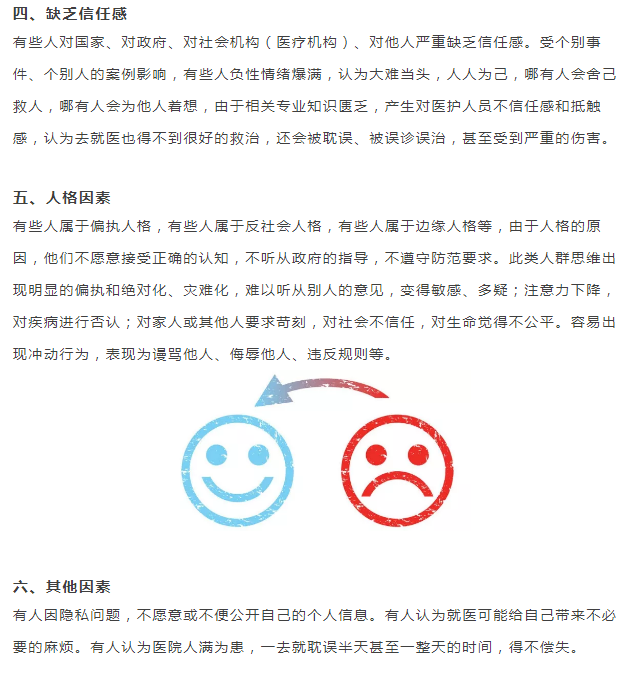 四、缺乏信任感

有些人对国家、对政府、对社会机构（医疗机构）、对他人严重缺乏信任感。受个别事件、个别人的案例影响，有些人负性情绪爆满，认为大难当头，人人为己，哪有人会舍己救人，哪有人会为他人着想，由于相关专业知识匮乏，产生对医护人员不信任感和抵触感，认为去就医也得不到很好的救治，还会被耽误、被误诊误治，甚至受到严重的伤害。

五、人格因素

有些人属于偏执人格，有些人属于反社会人格，有些人属于边缘人格等，由于人格的原因，他们不愿意接受正确的认知，不听从政府的指导，不遵守防范要求。此类人群思维出现明显的偏执和绝对化、灾难化，难以听从别人的意见，变得敏感、多疑；注意力下降，对疾病进行否认；对家人或其他人要求苛刻，对社会不信任，对生命觉得不公平。容易出现冲动行为，表现为谩骂他人、侮辱他人、违反规则等。

六、其他因素

有人因隐私问题，不愿意或不便公开自己的个人信息。有人认为就医可能给自己带来不必要的麻烦。有人认为医院人满为患，一去就耽误半天甚至一整天的时间，得不偿失。